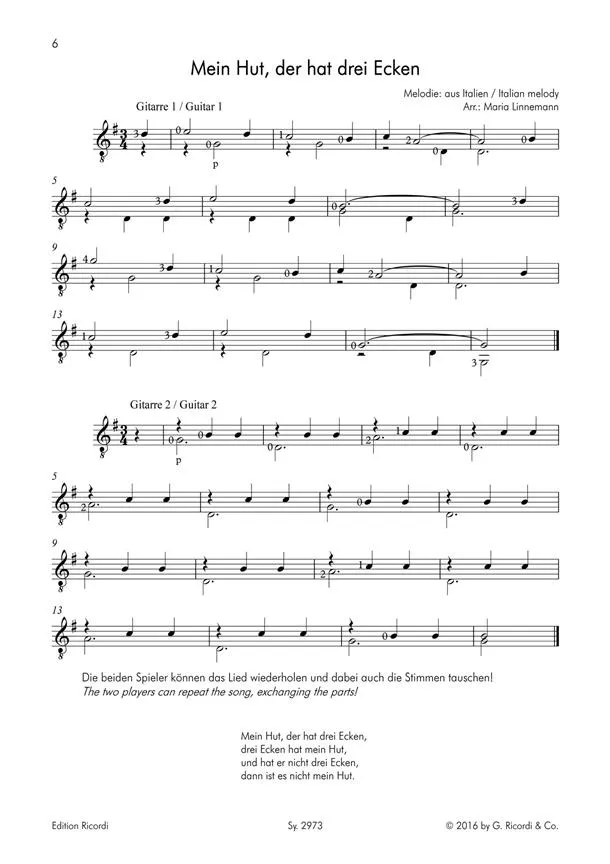 6

Mein Hut, der hat drei Ecken

Melodie: aus Italien / Italian melody
Arr.: Maria Linnemann

Gitarre 1 / Guitar 1

p

5

9

13

Gitarre 2 / Guitar 2

p

5

9

13

Die beiden Spieler können das Lied wiederholen und dabei auch die Stimmen tauschen!
The two players can repeat the song, exchanging the parts!

Mein Hut, der hat drei Ecken,
drei Ecken hat mein Hut,
und hat er nicht drei Ecken,
dann ist es nicht mein Hut.

Edition Ricordi

Sy. 2973

© 2016 by G. Ricordi & Co.